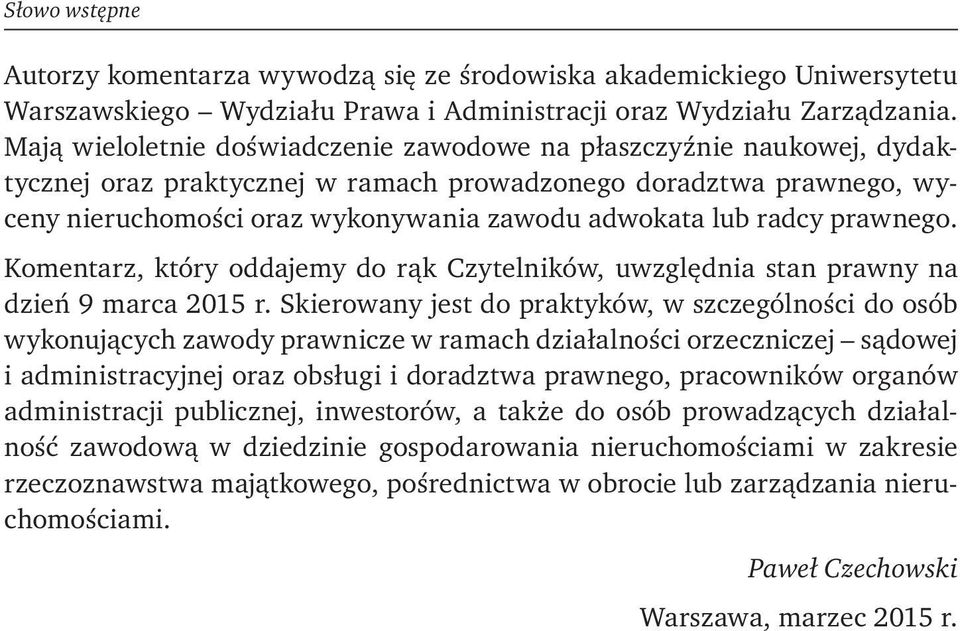 Słowo wstępne

Autorzy komentarza wywodzą się ze środowiska akademickiego Uniwersytetu Warszawskiego – Wydziału Prawa i Administracji oraz Wydziału Zarządzania. Mają wieloletnie doświadczenie zawodowe na płaszczyźnie naukowej, dydaktycznej oraz praktycznej w ramach prowadzonego doradztwa prawnego, wyceny nieruchomości oraz wykonywania zawodu adwokata lub radcy prawnego.

Komentarz, który oddajemy do rąk Czytelników, uwzględnia stan prawny na dzień 9 marca 2015 r. Skierowany jest do praktyków, w szczególności do osób wykonujących zawody prawnicze w ramach działalności orzeczniczej – sądowej i administracyjnej oraz obsługi i doradztwa prawnego, pracowników organów administracji publicznej, inwestorów, a także do osób prowadzących działalność zawodową w dziedzinie gospodarowania nieruchomościami w zakresie rzeczoznawstwa majątkowego, pośrednictwa w obrocie lub zarządzania nieruchomościami.

Paweł Czechowski

Warszawa, marzec 2015 r.